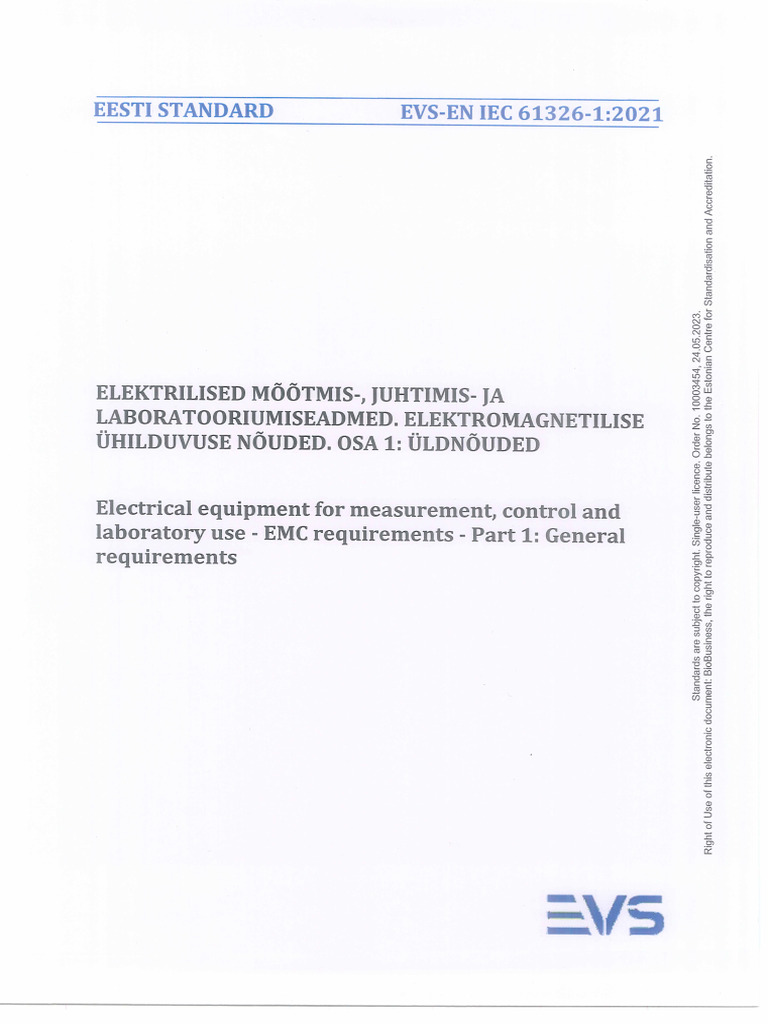 EESTI STANDARD EVS-EN IEC 61326-1:2021

ELEKTRILISED MÕÕTMIS-, JUHTIMIS- JA LABORATOORIUMISEADMED. ELEKTROMAGNETILISE ÜHILDUVUSE NÕUDED. OSA 1: ÜLDNÕUDED

Electrical equipment for measurement, control and laboratory use - EMC requirements - Part 1: General requirements

Standards are subject to copyright. Single-user licence. Order No. 10003454, 24.05.2023.
Right of Use of this electronic document: BioBusiness, the right to reproduce and distribute belongs to the Estonian Centre for Standardisation and Accreditation.

EVS